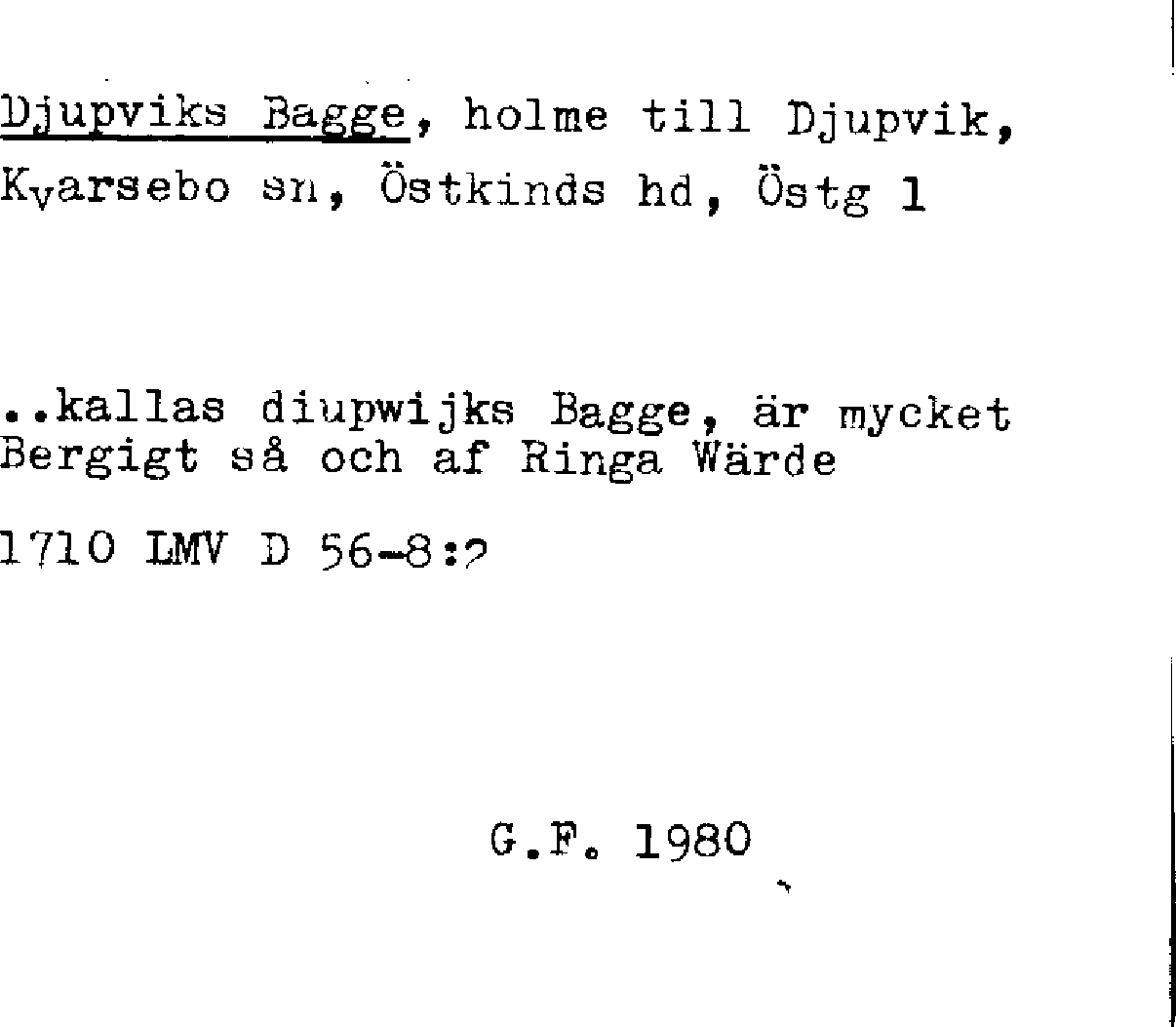 Djupviks Bagge, holme till Djupvik, Kvarsebo sn, Östkinds hd, Östg 1

..kallas diupwijks Bagge, är mycket Bergigt så och af Ringa Wärde

1710 LMV D 56-8:2

G.F. 1980